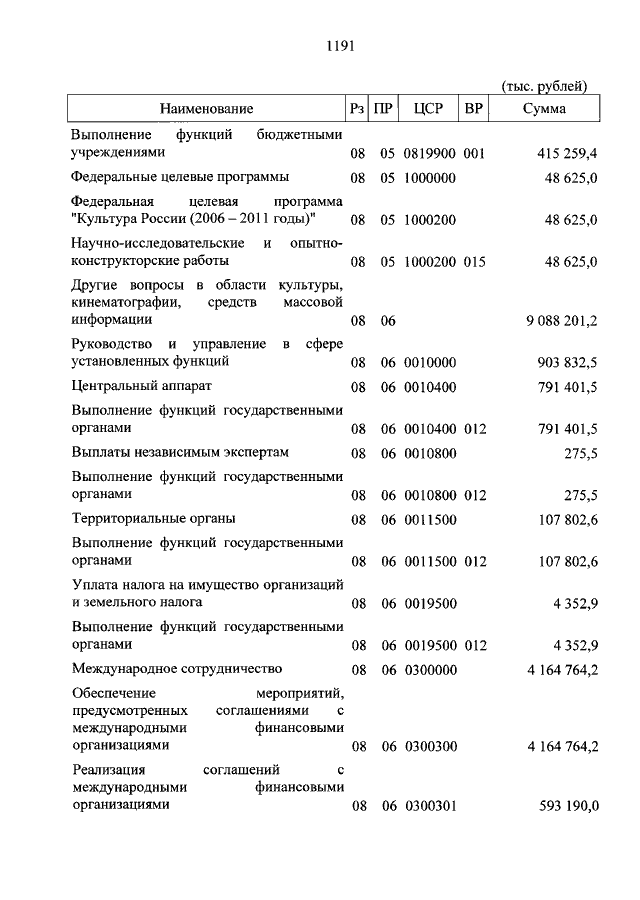 1191

(тыс. рублей)

| Наименование | Рз | ПР | ЦСР | ВР | Сумма |
|---|---|---|---|---|---|
| Выполнение функций бюджетными учреждениями | 08 | 05 | 0819900 | 001 | 415 259,4 |
| Федеральные целевые программы | 08 | 05 | 1000000 | | 48 625,0 |
| Федеральная целевая программа "Культура России (2006 – 2011 годы)" | 08 | 05 | 1000200 | | 48 625,0 |
| Научно-исследовательские и опытно-конструкторские работы | 08 | 05 | 1000200 | 015 | 48 625,0 |
| Другие вопросы в области культуры, кинематографии, средств массовой информации | 08 | 06 | | | 9 088 201,2 |
| Руководство и управление в сфере установленных функций | 08 | 06 | 0010000 | | 903 832,5 |
| Центральный аппарат | 08 | 06 | 0010400 | | 791 401,5 |
| Выполнение функций государственными органами | 08 | 06 | 0010400 | 012 | 791 401,5 |
| Выплаты независимым экспертам | 08 | 06 | 0010800 | | 275,5 |
| Выполнение функций государственными органами | 08 | 06 | 0010800 | 012 | 275,5 |
| Территориальные органы | 08 | 06 | 0011500 | | 107 802,6 |
| Выполнение функций государственными органами | 08 | 06 | 0011500 | 012 | 107 802,6 |
| Уплата налога на имущество организаций и земельного налога | 08 | 06 | 0019500 | | 4 352,9 |
| Выполнение функций государственными органами | 08 | 06 | 0019500 | 012 | 4 352,9 |
| Международное сотрудничество | 08 | 06 | 0300000 | | 4 164 764,2 |
| Обеспечение мероприятий, предусмотренных соглашениями с международными финансовыми организациями | 08 | 06 | 0300300 | | 4 164 764,2 |
| Реализация соглашений с международными финансовыми организациями | 08 | 06 | 0300301 | | 593 190,0 |